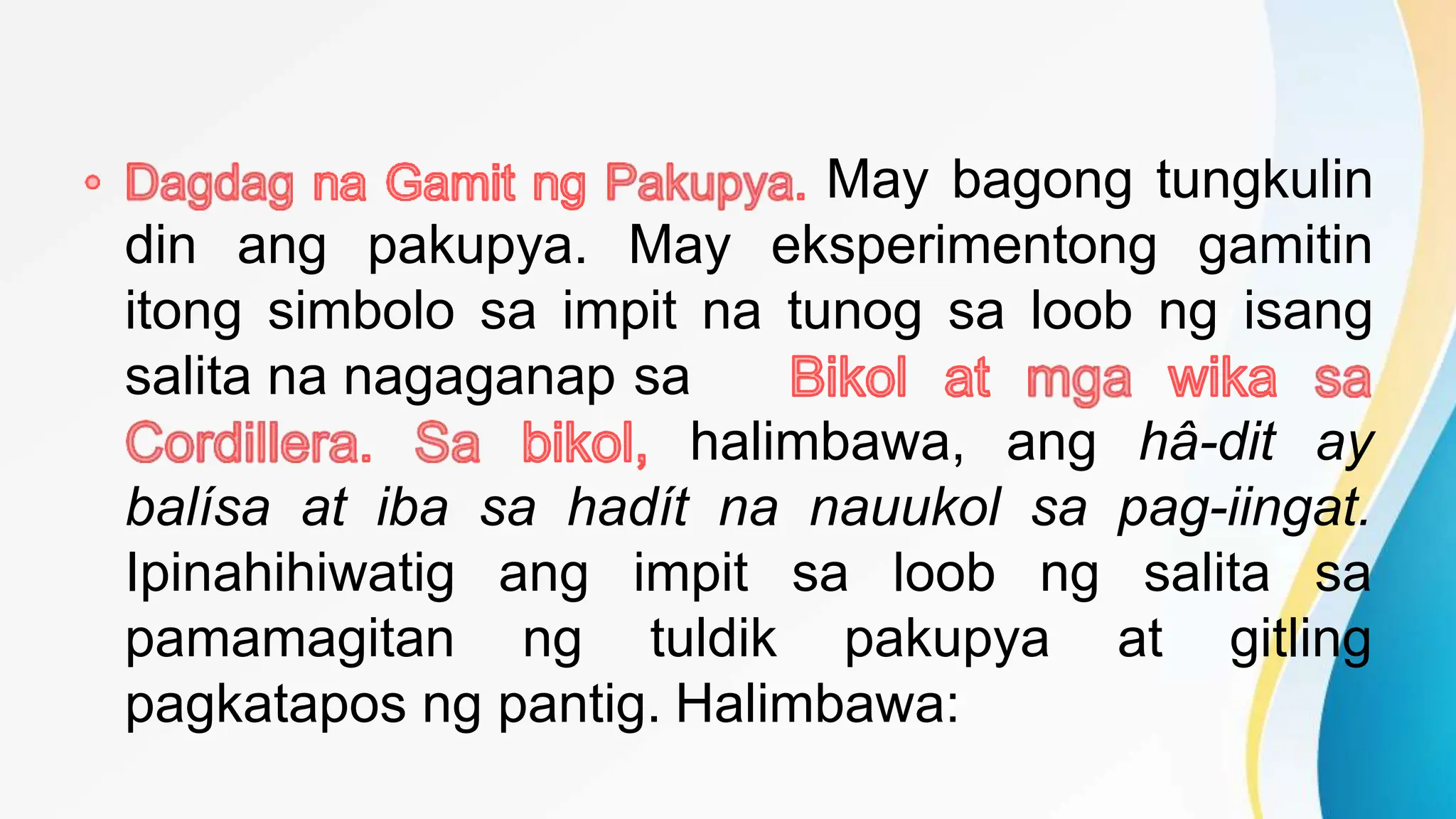 • Dagdag na Gamit ng Pakupya. May bagong tungkulin din ang pakupya. May eksperimentong gamitin itong simbolo sa impit na tunog sa loob ng isang salita na nagaganap sa Bikol at mga wika sa Cordillera. Sa bikol, halimbawa, ang hâ-dit ay balísa at iba sa hadít na nauukol sa pag-iingat. Ipinahihiwatig ang impit sa loob ng salita sa pamamagitan ng tuldik pakupya at gitling pagkatapos ng pantig. Halimbawa: